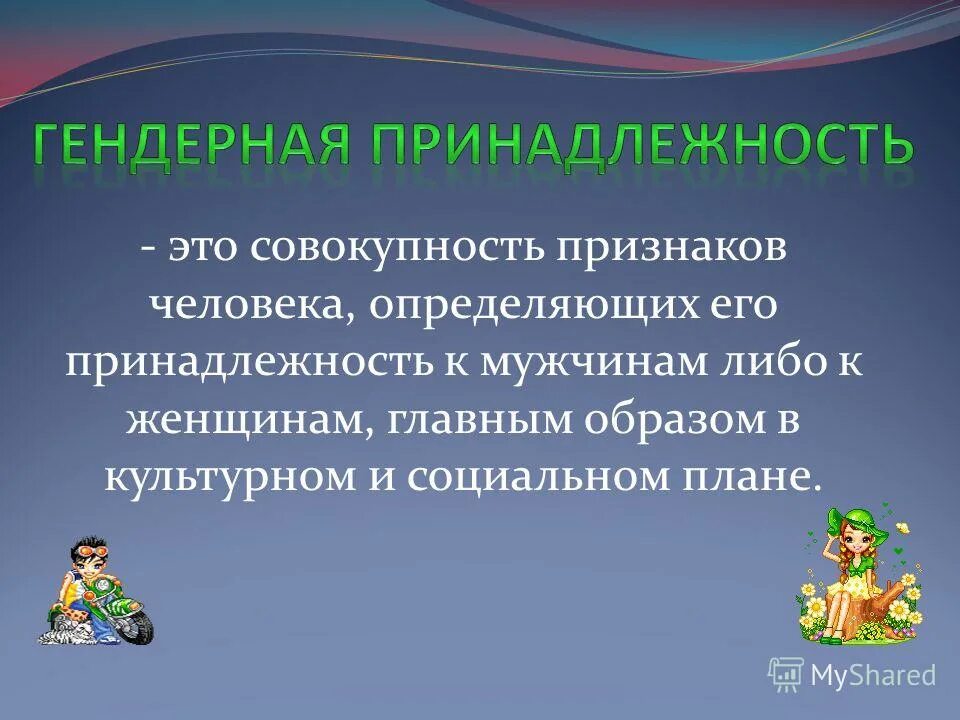 ГЕНДЕРНАЯ ПРИНАДЛЕЖНОСТЬ

- это совокупность признаков человека, определяющих его принадлежность к мужчинам либо к женщинам, главным образом в культурном и социальном плане.

MyShared